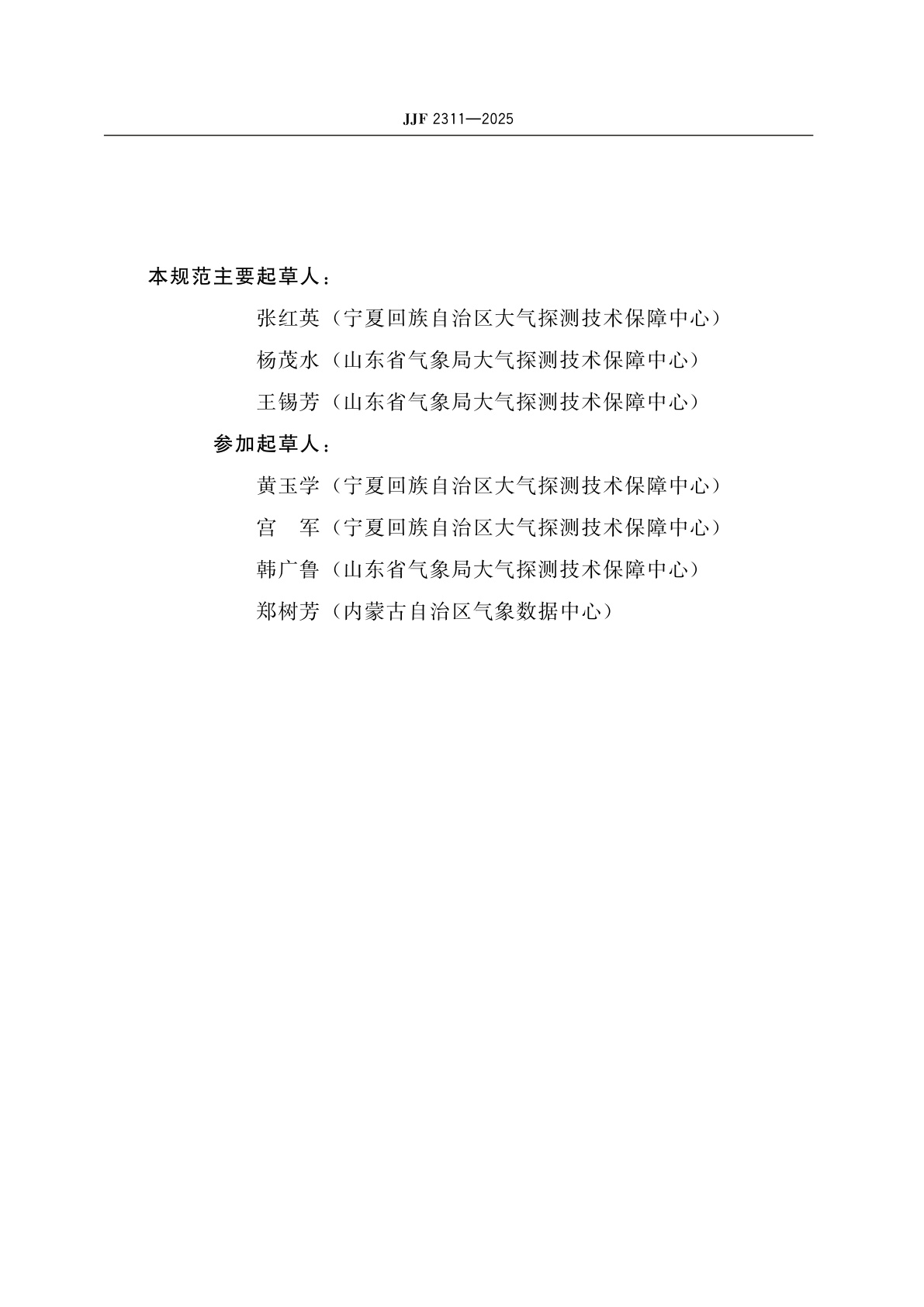 JJF 2311—2025

本规范主要起草人：

张红英（宁夏回族自治区大气探测技术保障中心）

杨茂水（山东省气象局大气探测技术保障中心）

王锡芳（山东省气象局大气探测技术保障中心）

参加起草人：

黄玉学（宁夏回族自治区大气探测技术保障中心）

宫　军（宁夏回族自治区大气探测技术保障中心）

韩广鲁（山东省气象局大气探测技术保障中心）

郑树芳（内蒙古自治区气象数据中心）